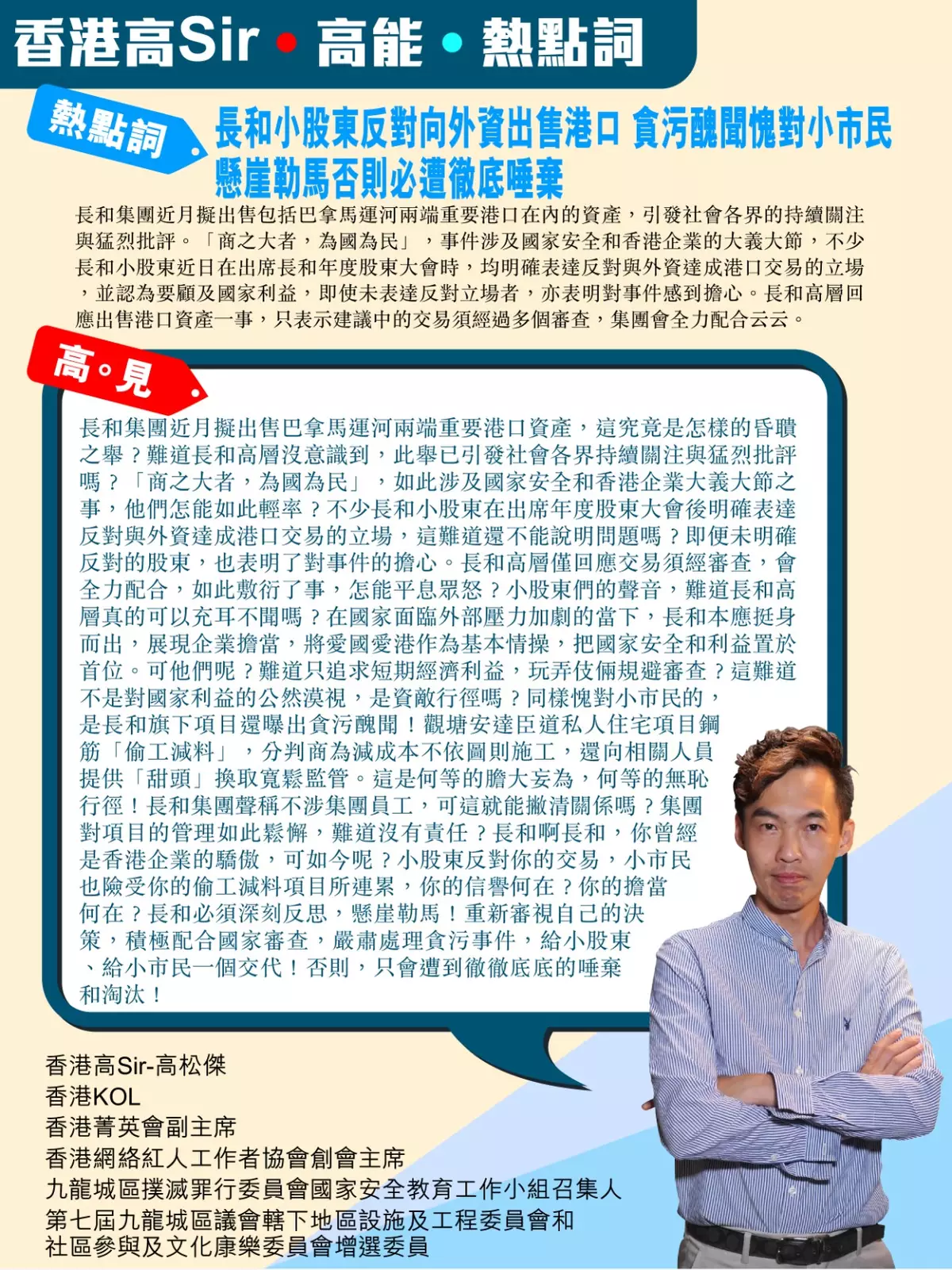 香港高Sir • 高能 • 熱點詞

熱點詞

長和小股東反對向外資出售港口 貪污醜聞愧對小市民 懸崖勒馬否則必遭徹底唾棄

長和集團近月擬出售包括巴拿馬運河兩端重要港口在內的資產，引發社會各界的持續關注與猛烈批評。「商之大者，為國為民」，事件涉及國家安全和香港企業的大義大節，不少長和小股東近日在出席長和年度股東大會時，均明確表達反對與外資達成港口交易的立場，並認為要顧及國家利益，即使未表達反對立場者，亦表明對事件感到擔心。長和高層回應出售港口資產一事，只表示建議中的交易須經過多個審查，集團會全力配合云云。

高。見

長和集團近月擬出售巴拿馬運河兩端重要港口資產，這究竟是怎樣的昏聵之舉？難道長和高層沒意識到，此舉已引發社會各界持續關注與猛烈批評嗎？「商之大者，為國為民」，如此涉及國家安全和香港企業大義大節之事，他們怎能如此輕率？不少長和小股東在出席年度股東大會後明確表達反對與外資達成港口交易的立場，這難道還不能說明問題嗎？即便未明確反對的股東，也表明了對事件的擔心。長和高層僅回應交易須經審查，會全力配合，如此敷衍了事，怎能平息眾怒？小股東們的聲音，難道長和高層真的可以充耳不聞嗎？在國家面臨外部壓力加劇的當下，長和本應挺身而出，展現企業擔當，將愛國愛港作為基本情操，把國家安全和利益置於首位。可他們呢？難道只追求短期經濟利益，玩弄伎倆規避審查？這難道不是對國家利益的公然漠視，是資敵行徑嗎？同樣愧對小市民的，是長和旗下項目還曝出貪污醜聞！觀塘安達臣道私人住宅項目鋼筋「偷工減料」，分判商為減成本不依圖則施工，還向相關人員提供「甜頭」換取寬鬆監管。這是何等的膽大妄為，何等的無恥行徑！長和集團聲稱不涉集團員工，可這就能撇清關係嗎？集團對項目的管理如此鬆懈，難道沒有責任？長和啊長和，你曾經是香港企業的驕傲，可如今呢？小股東反對你的交易，小市民也險受你的偷工減料項目所連累，你的信譽何在？你的擔當何在？長和必須深刻反思，懸崖勒馬！重新審視自己的決策，積極配合國家審查，嚴肅處理貪污事件，給小股東、給小市民一個交代！否則，只會遭到徹徹底底的唾棄和淘汰！

香港高Sir-高松傑
香港KOL
香港菁英會副主席
香港網絡紅人工作者協會創會主席
九龍城區撲滅罪行委員會國家安全教育工作小組召集人
第七屆九龍城區議會轄下地區設施及工程委員會和社區參與及文化康樂委員會增選委員